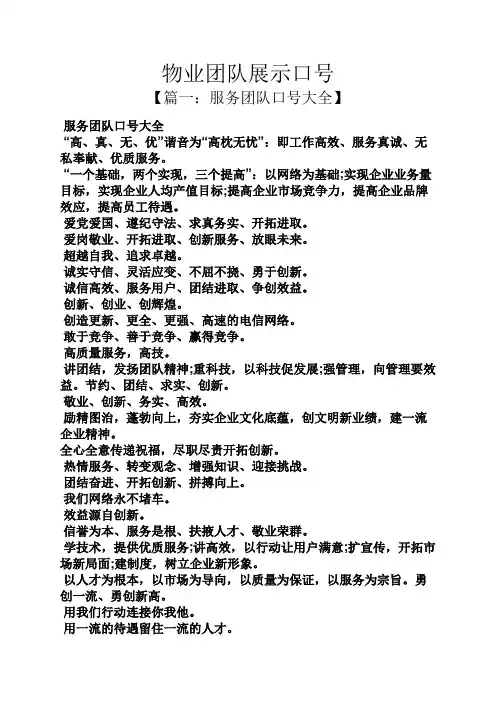 物业团队展示口号

【篇一：服务团队口号大全】

服务团队口号大全

“高、真、无、优”谐音为“高枕无忧”：即工作高效、服务真诚、无私奉献、优质服务。

“一个基础，两个实现，三个提高”：以网络为基础;实现企业业务量目标，实现企业人均产值目标;提高企业市场竞争力，提高企业品牌效应，提高员工待遇。

爱党爱国、遵纪守法、求真务实、开拓进取。

爱岗敬业、开拓进取、创新服务、放眼未来。

超越自我、追求卓越。

诚实守信、灵活应变、不屈不挠、勇于创新。

诚信高效、服务用户、团结进取、争创效益。

创新、创业、创辉煌。

创造更新、更全、更强、高速的电信网络。

敢于竞争、善于竞争、赢得竞争。

高质量服务，高技。

讲团结，发扬团队精神;重科技，以科技促发展;强管理，向管理要效益。节约、团结、求实、创新。

敬业、创新、务实、高效。

励精图治，蓬勃向上，夯实企业文化底蕴，创文明新业绩，建一流企业精神。

全心全意传递祝福，尽职尽责开拓创新。

热情服务、转变观念、增强知识、迎接挑战。

团结奋进、开拓创新、拼搏向上。

我们网络永不堵车。

效益源自创新。

信誉为本、服务是根、扶掖人才、敬业荣群。

学技术，提供优质服务;讲高效，以行动让用户满意;扩宣传，开拓市场新局面;建制度，树立企业新形象。

以人才为根本，以市场为导向，以质量为保证，以服务为宗旨。勇创一流、勇创新高。

用我们行动连接你我他。

用一流的待遇留住一流的人才。